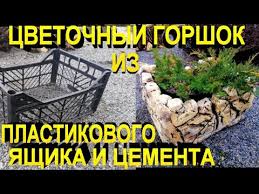 ЦВЕТОЧНЫЙ ГОРШОК ИЗ

ПЛАСТИКОВОГО ЯЩИКА И ЦЕМЕНТА